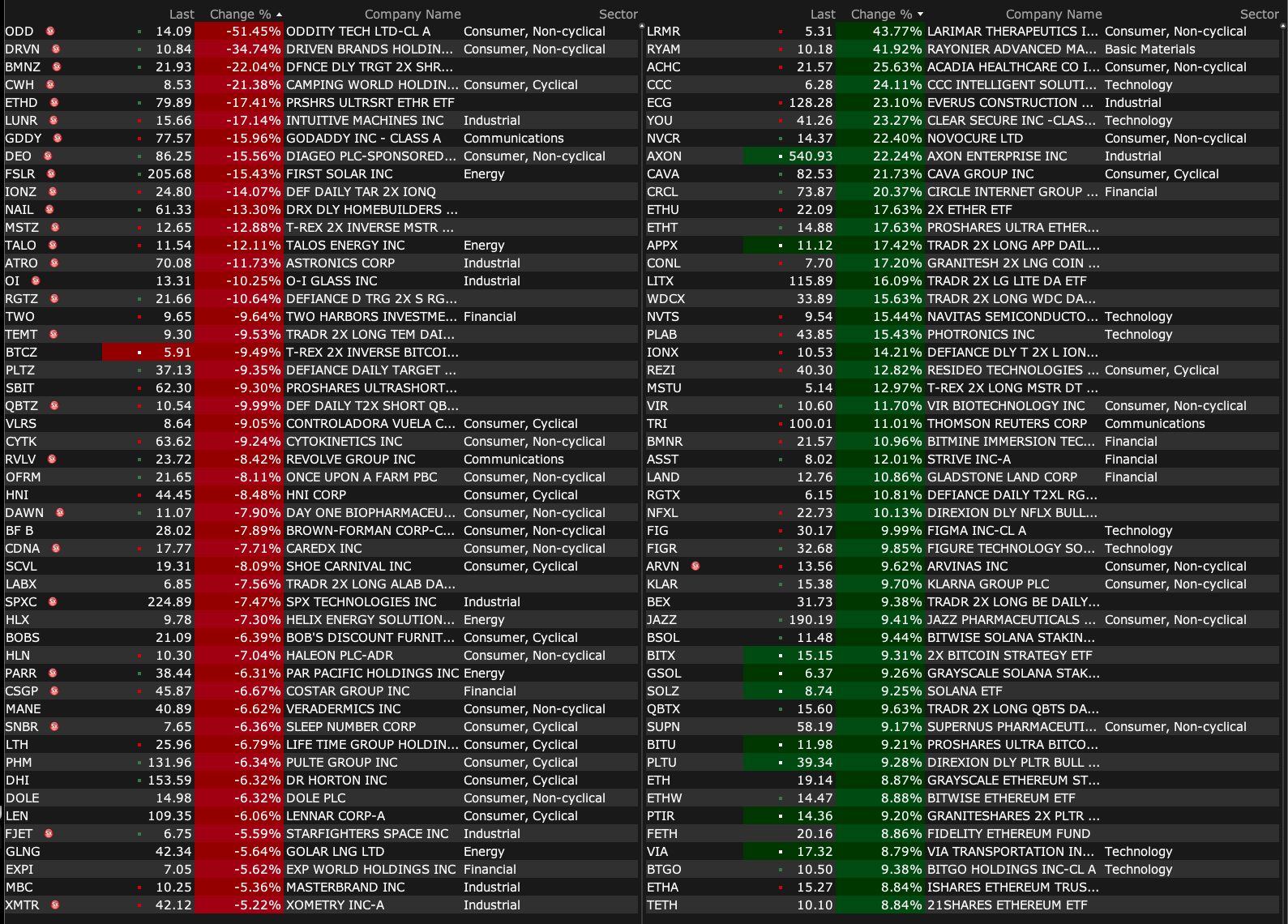 |  | Last | Change % | Company Name | Sector |
|---|---|---|---|---|
| ODD | 14.09 | -51.45% | ODDITY TECH LTD-CL A | Consumer, Non-cyclical |
| DRVN | 10.84 | -34.74% | DRIVEN BRANDS HOLDIN... | Consumer, Non-cyclical |
| BMNZ | 21.93 | -22.04% | DFNCE DLY TRGT 2X SHR... |  |
| CWH | 8.53 | -21.38% | CAMPING WORLD HOLDIN... | Consumer, Cyclical |
| ETHD | 79.89 | -17.41% | PRSHRS ULTRSRT ETHR ETF |  |
| LUNR | 15.66 | -17.14% | INTUITIVE MACHINES INC | Industrial |
| GDDY | 77.57 | -15.96% | GODADDY INC - CLASS A | Communications |
| DEO | 86.25 | -15.56% | DIAGEO PLC-SPONSORED... | Consumer, Non-cyclical |
| FSLR | 205.68 | -15.43% | FIRST SOLAR INC | Energy |
| IONZ | 24.80 | -14.07% | DEF DAILY TAR 2X IONQ |  |
| NAIL | 61.33 | -13.30% | DRX DLY HOMEBUILDERS ... |  |
| MSTZ | 12.65 | -12.88% | T-REX 2X INVERSE MSTR ... |  |
| TALO | 11.54 | -12.11% | TALOS ENERGY INC | Energy |
| ATRO | 70.08 | -11.73% | ASTRONICS CORP | Industrial |
| OI | 13.31 | -10.25% | O-I GLASS INC | Industrial |
| RGTZ | 21.66 | -10.64% | DEFIANCE D TRG 2X S RG... |  |
| TWO | 9.65 | -9.64% | TWO HARBORS INVESTME... | Financial |
| TEMT | 9.30 | -9.53% | TRADR 2X LONG TEM DAI... |  |
| BTCZ | 5.91 | -9.49% | T-REX 2X INVERSE BITCOI... |  |
| PLTZ | 37.13 | -9.35% | DEFIANCE DAILY TARGET ... |  |
| SBIT | 62.30 | -9.30% | PROSHARES ULTRASHORT... |  |
| QBTZ | 10.54 | -9.99% | DEF DAILY T2X SHORT QB... |  |
| VLRS | 8.64 | -9.05% | CONTROLADORA VUELA C... | Consumer, Cyclical |
| CYTK | 63.62 | -9.24% | CYTOKINETICS INC | Consumer, Non-cyclical |
| RVLV | 23.72 | -8.42% | REVOLVE GROUP INC | Communications |
| OFRM | 21.65 | -8.11% | ONCE UPON A FARM PBC | Consumer, Non-cyclical |
| HNI | 44.45 | -8.48% | HNI CORP | Consumer, Cyclical |
| DAWN | 11.07 | -7.90% | DAY ONE BIOPHARMACEU... | Consumer, Non-cyclical |
| BF B | 28.02 | -7.89% | BROWN-FORMAN CORP-C... | Consumer, Non-cyclical |
| CDNA | 17.77 | -7.71% | CAREDX INC | Consumer, Non-cyclical |
| SCVL | 19.31 | -8.09% | SHOE CARNIVAL INC | Consumer, Cyclical |
| LABX | 6.85 | -7.56% | TRADR 2X LONG ALAB DA... |  |
| SPXC | 224.89 | -7.47% | SPX TECHNOLOGIES INC | Industrial |
| HLX | 9.78 | -7.30% | HELIX ENERGY SOLUTION... | Energy |
| BOBS | 21.09 | -6.39% | BOB'S DISCOUNT FURNIT... | Consumer, Cyclical |
| HLN | 10.30 | -7.04% | HALEON PLC-ADR | Consumer, Non-cyclical |
| PARR | 38.44 | -6.31% | PAR PACIFIC HOLDINGS INC | Energy |
| CSGP | 45.87 | -6.67% | COSTAR GROUP INC | Financial |
| MANE | 40.89 | -6.62% | VERADERMICS INC | Consumer, Non-cyclical |
| SNBR | 7.65 | -6.36% | SLEEP NUMBER CORP | Consumer, Cyclical |
| LTH | 25.96 | -6.79% | LIFE TIME GROUP HOLDIN... | Consumer, Cyclical |
| PHM | 131.96 | -6.34% | PULTE GROUP INC | Consumer, Cyclical |
| DHI | 153.59 | -6.32% | DR HORTON INC | Consumer, Cyclical |
| DOLE | 14.98 | -6.32% | DOLE PLC | Consumer, Non-cyclical |
| LEN | 109.35 | -6.06% | LENNAR CORP-A | Consumer, Cyclical |
| FJET | 6.75 | -5.59% | STARFIGHTERS SPACE INC | Industrial |
| GLNG | 42.34 | -5.64% | GOLAR LNG LTD | Energy |
| EXPI | 7.05 | -5.62% | EXP WORLD HOLDINGS INC | Financial |
| MBC | 10.25 | -5.36% | MASTERBRAND INC | Industrial |
| XMTR | 42.12 | -5.22% | XOMETRY INC-A | Industrial |

|  | Last | Change % | Company Name | Sector |
|---|---|---|---|---|
| LRMR | 5.31 | 43.77% | LARIMAR THERAPEUTICS I... | Consumer, Non-cyclical |
| RYAM | 10.18 | 41.92% | RAYONIER ADVANCED MA... | Basic Materials |
| ACHC | 21.57 | 25.63% | ACADIA HEALTHCARE CO I... | Consumer, Non-cyclical |
| CCC | 6.28 | 24.11% | CCC INTELLIGENT SOLUTI... | Technology |
| ECG | 128.28 | 23.10% | EVERUS CONSTRUCTION ... | Industrial |
| YOU | 41.26 | 23.27% | CLEAR SECURE INC -CLAS... | Technology |
| NVCR | 14.37 | 22.40% | NOVOCURE LTD | Consumer, Non-cyclical |
| AXON | 540.93 | 22.24% | AXON ENTERPRISE INC | Industrial |
| CAVA | 82.53 | 21.73% | CAVA GROUP INC | Consumer, Cyclical |
| CRCL | 73.87 | 20.37% | CIRCLE INTERNET GROUP ... | Financial |
| ETHU | 22.09 | 17.63% | 2X ETHER ETF |  |
| ETHT | 14.88 | 17.63% | PROSHARES ULTRA ETHER... |  |
| APPX | 11.12 | 17.42% | TRADR 2X LONG APP DAIL... |  |
| CONL | 7.70 | 17.20% | GRANITESH 2X LNG COIN ... |  |
| LITX | 115.89 | 16.09% | TRADR 2X LG LITE DA ETF |  |
| WDCX | 33.89 | 15.63% | TRADR 2X LONG WDC DA... |  |
| NVTS | 9.54 | 15.44% | NAVITAS SEMICONDUCTO... | Technology |
| PLAB | 43.85 | 15.43% | PHOTRONICS INC | Technology |
| IONX | 10.53 | 14.21% | DEFIANCE DLY T 2X L ION... |  |
| REZI | 40.30 | 12.82% | RESIDEO TECHNOLOGIES ... | Consumer, Cyclical |
| MSTU | 5.14 | 12.97% | T-REX 2X LONG MSTR DT ... |  |
| VIR | 10.60 | 11.70% | VIR BIOTECHNOLOGY INC | Consumer, Non-cyclical |
| TRI | 100.01 | 11.01% | THOMSON REUTERS CORP | Communications |
| BMNR | 21.57 | 10.96% | BITMINE IMMERSION TEC... | Financial |
| ASST | 8.02 | 12.01% | STRIVE INC-A | Financial |
| LAND | 12.76 | 10.86% | GLADSTONE LAND CORP | Financial |
| RGTX | 6.15 | 10.81% | DEFIANCE DAILY T2XL RG... |  |
| NFXL | 22.73 | 10.13% | DIREXION DLY NFLX BULL... |  |
| FIG | 30.17 | 9.99% | FIGMA INC-CL A | Technology |
| FIGR | 32.68 | 9.85% | FIGURE TECHNOLOGY SO... | Technology |
| ARVN | 13.56 | 9.62% | ARVINAS INC | Consumer, Non-cyclical |
| KLAR | 15.38 | 9.70% | KLARNA GROUP PLC | Consumer, Non-cyclical |
| BEX | 31.73 | 9.38% | TRADR 2X LONG BE DAILY... |  |
| JAZZ | 190.19 | 9.41% | JAZZ PHARMACEUTICALS ... | Consumer, Non-cyclical |
| BSOL | 11.48 | 9.44% | BITWISE SOLANA STAKIN... |  |
| BITX | 15.15 | 9.31% | 2X BITCOIN STRATEGY ETF |  |
| GSOL | 6.37 | 9.26% | GRAYSCALE SOLANA STAK... |  |
| SOLZ | 8.74 | 9.25% | SOLANA ETF |  |
| QBTX | 15.60 | 9.63% | TRADR 2X LONG QBTS DA... |  |
| SUPN | 58.19 | 9.17% | SUPERNUS PHARMACEUTI... | Consumer, Non-cyclical |
| BITU | 11.98 | 9.21% | PROSHARES ULTRA BITCO... |  |
| PLTU | 39.34 | 9.28% | DIREXION DLY PLTR BULL ... |  |
| ETH | 19.14 | 8.87% | GRAYSCALE ETHEREUM ST... |  |
| ETHW | 14.47 | 8.88% | BITWISE ETHEREUM ETF |  |
| PTIR | 14.36 | 9.20% | GRANITESHARES 2X PLTR ... |  |
| FETH | 20.16 | 8.86% | FIDELITY ETHEREUM FUND |  |
| VIA | 17.32 | 8.79% | VIA TRANSPORTATION IN... | Technology |
| BTGO | 10.50 | 9.38% | BITGO HOLDINGS INC-CL A | Technology |
| ETHA | 15.27 | 8.84% | ISHARES ETHEREUM TRUS... |  |
| TETH | 10.10 | 8.84% | 21SHARES ETHEREUM ETF |  |